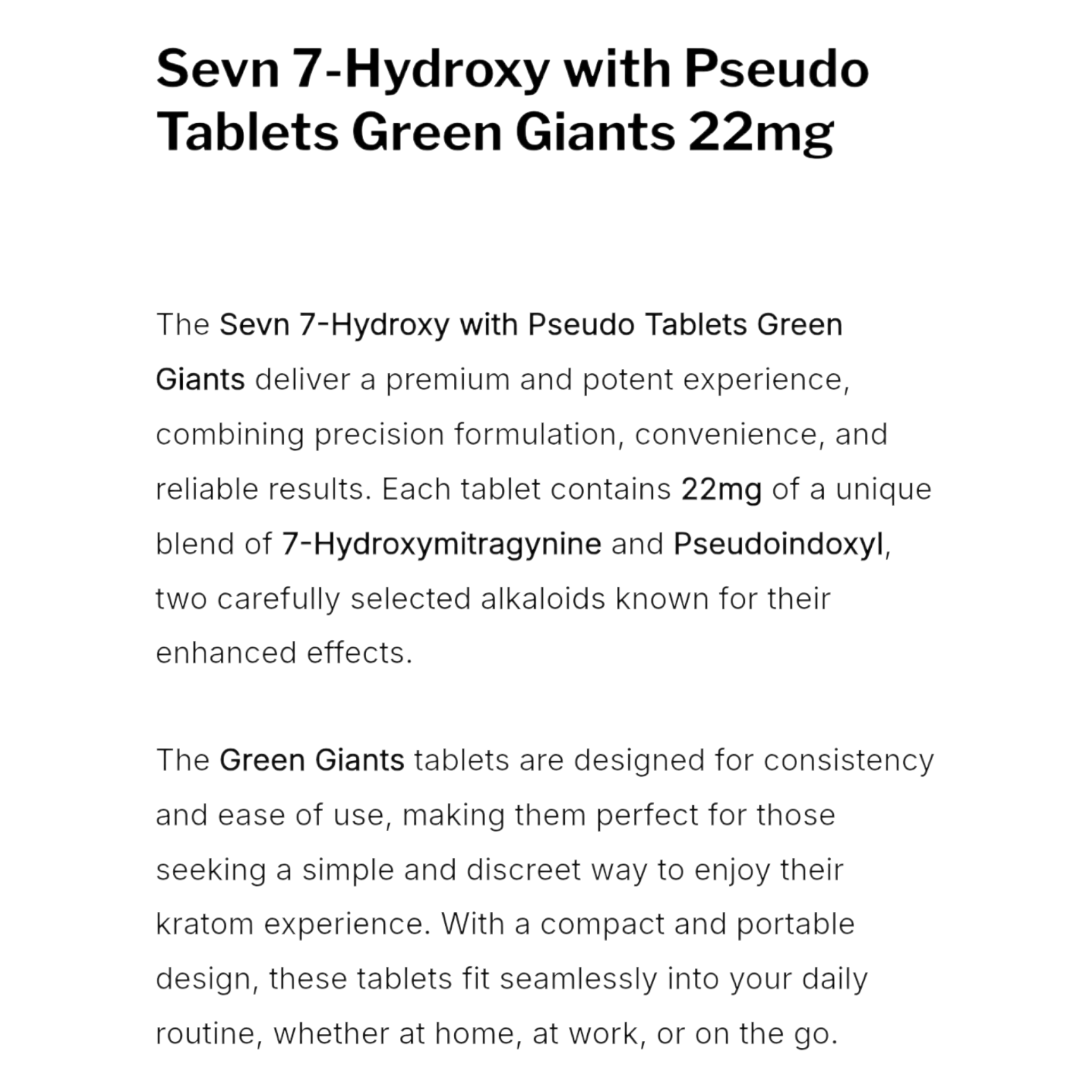 Sevn 7-Hydroxy with Pseudo Tablets Green Giants 22mg

The Sevn 7-Hydroxy with Pseudo Tablets Green Giants deliver a premium and potent experience, combining precision formulation, convenience, and reliable results. Each tablet contains 22mg of a unique blend of 7-Hydroxymitragynine and Pseudoindoxyl, two carefully selected alkaloids known for their enhanced effects.

The Green Giants tablets are designed for consistency and ease of use, making them perfect for those seeking a simple and discreet way to enjoy their kratom experience. With a compact and portable design, these tablets fit seamlessly into your daily routine, whether at home, at work, or on the go.